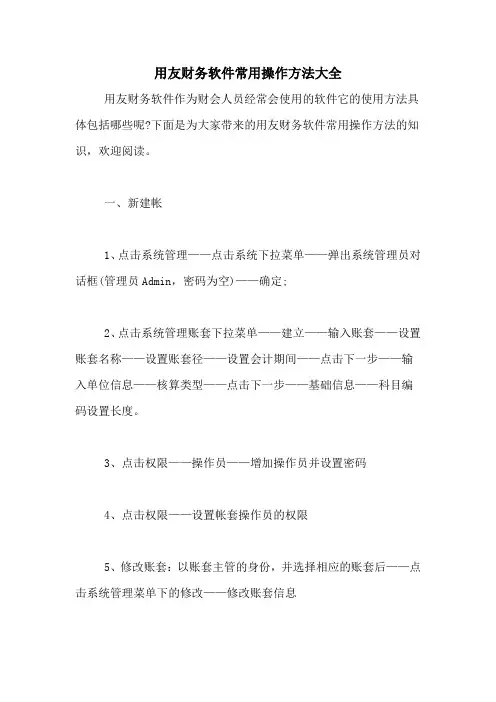 用友财务软件常用操作方法大全

用友财务软件作为财会人员经常会使用的软件它的使用方法具体包括哪些呢?下面是为大家带来的用友财务软件常用操作方法的知识，欢迎阅读。

一、新建帐

1、点击系统管理——点击系统下拉菜单——弹出系统管理员对话框(管理员 Admin，密码为空)——确定;

2、点击系统管理账套下拉菜单——建立——输入账套——设置账套名称——设置账套径——设置会计期间——点击下一步——输入单位信息——核算类型——点击下一步——基础信息——科目编码设置长度。

3、点击权限——操作员——增加操作员并设置密码

4、点击权限——设置帐套操作员的权限

5、修改账套：以账套主管的身份，并选择相应的账套后——点击系统管理菜单下的修改——修改账套信息